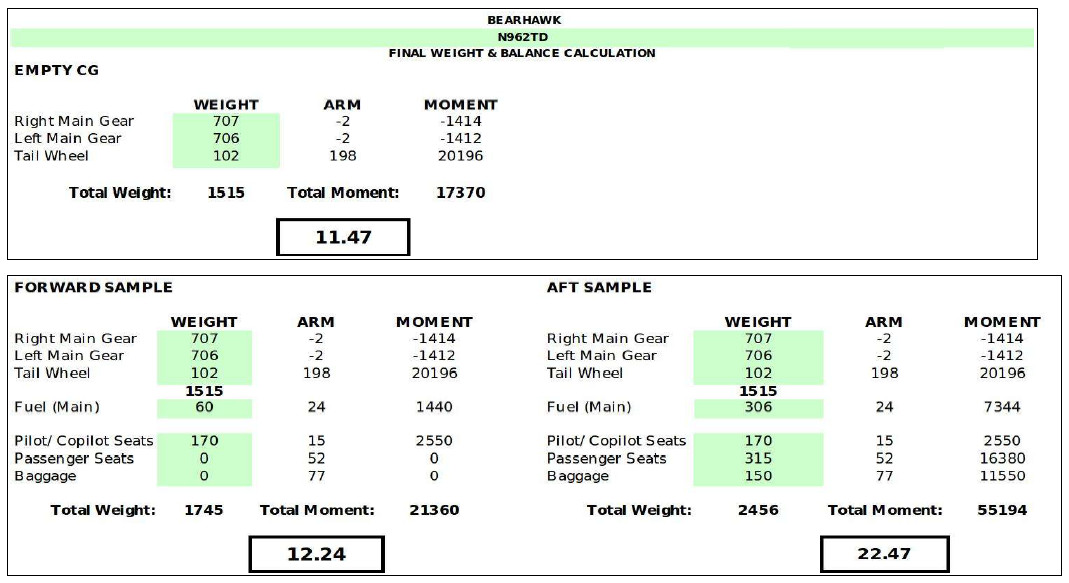 BEARHAWK
N962TD
FINAL WEIGHT & BALANCE CALCULATION

EMPTY CG

| | WEIGHT | ARM | MOMENT |
|---|---|---|---|
| Right Main Gear | 707 | -2 | -1414 |
| Left Main Gear | 706 | -2 | -1412 |
| Tail Wheel | 102 | 198 | 20196 |

Total Weight: 1515 Total Moment: 17370

11.47

FORWARD SAMPLE

| | WEIGHT | ARM | MOMENT |
|---|---|---|---|
| Right Main Gear | 707 | -2 | -1414 |
| Left Main Gear | 706 | -2 | -1412 |
| Tail Wheel | 102 | 198 | 20196 |
| | 1515 | | |
| Fuel (Main) | 60 | 24 | 1440 |
| Pilot/ Copilot Seats | 170 | 15 | 2550 |
| Passenger Seats | 0 | 52 | 0 |
| Baggage | 0 | 77 | 0 |

Total Weight: 1745 Total Moment: 21360

12.24

AFT SAMPLE

| | WEIGHT | ARM | MOMENT |
|---|---|---|---|
| Right Main Gear | 707 | -2 | -1414 |
| Left Main Gear | 706 | -2 | -1412 |
| Tail Wheel | 102 | 198 | 20196 |
| | 1515 | | |
| Fuel (Main) | 306 | 24 | 7344 |
| Pilot/ Copilot Seats | 170 | 15 | 2550 |
| Passenger Seats | 315 | 52 | 16380 |
| Baggage | 150 | 77 | 11550 |

Total Weight: 2456 Total Moment: 55194

22.47